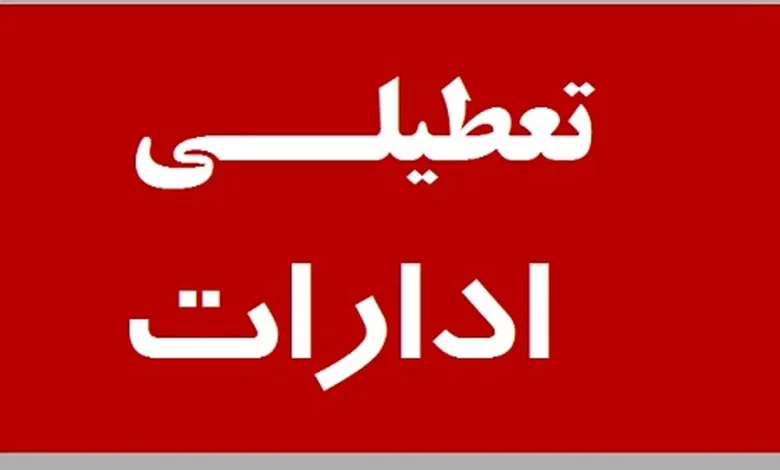 تعطیلی

ادارات